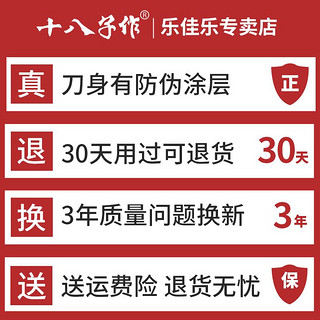 十八子作® | 乐佳乐专卖店

真 刀身有防伪涂层 正

退 30天用过可退货 30天

换 3年质量问题换新 3年

送 送运费险 退货无忧 保